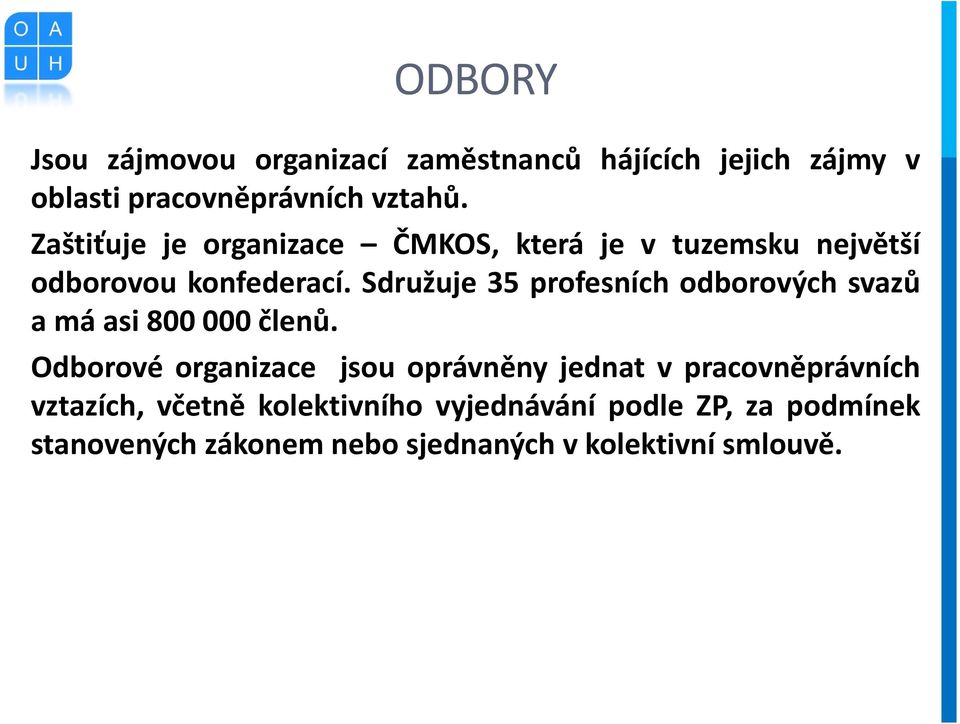 O A
U H

ODBORY

Jsou zájmovou organizací zaměstnanců hájících jejich zájmy v oblasti pracovněprávních vztahů.

Zaštiťuje je organizace – ČMKOS, která je v tuzemsku největší odborovou konfederací. Sdružuje 35 profesních odborových svazů a má asi 800 000 členů.

Odborové organizace jsou oprávněny jednat v pracovněprávních vztazích, včetně kolektivního vyjednávání podle ZP, za podmínek stanovených zákonem nebo sjednaných v kolektivní smlouvě.